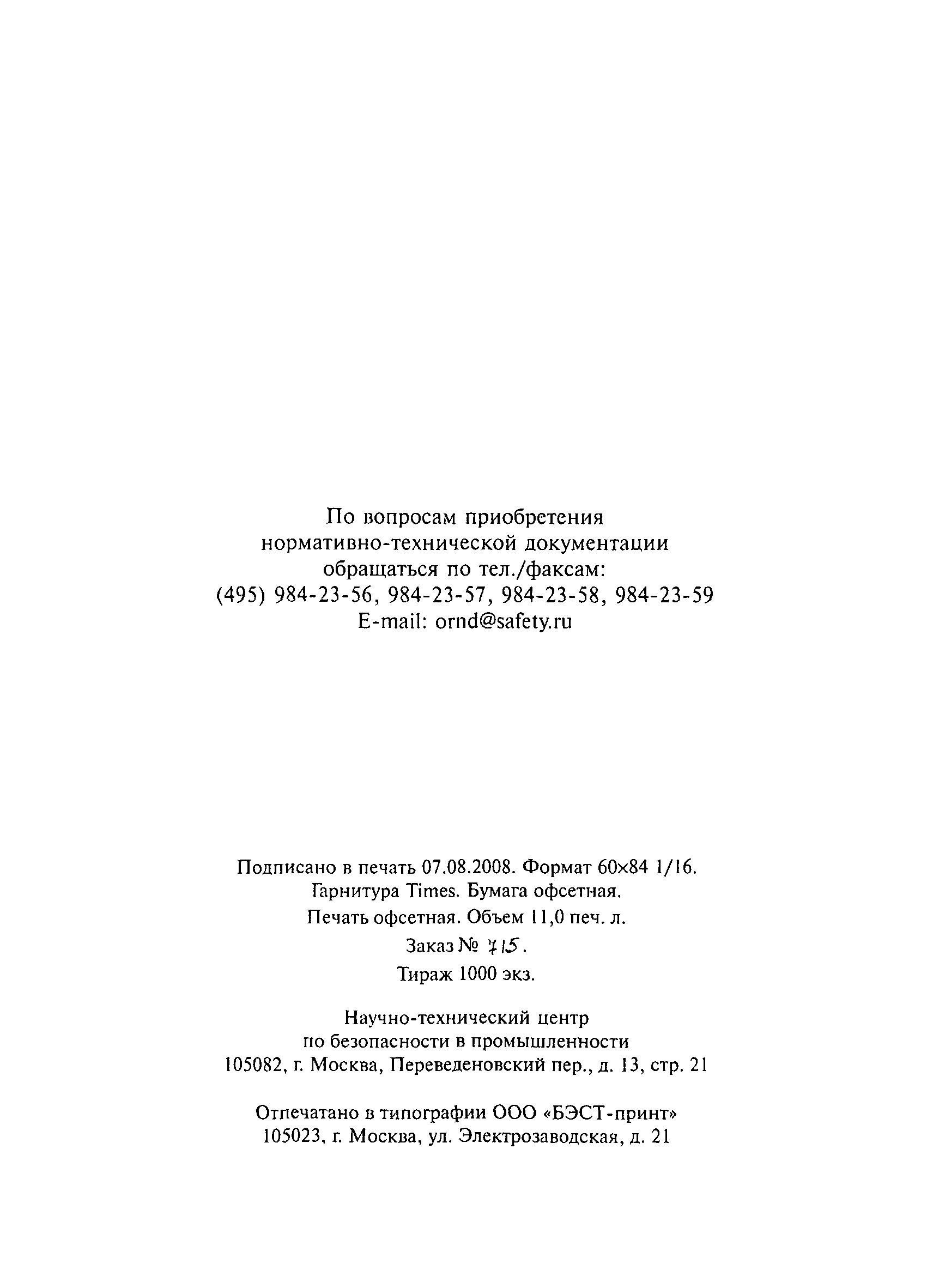 По вопросам приобретения нормативно-технической документации обращаться по тел./факсам: (495) 984-23-56, 984-23-57, 984-23-58, 984-23-59 E-mail: ornd@safety.ru

Подписано в печать 07.08.2008. Формат 60×84 1/16. Гарнитура Times. Бумага офсетная. Печать офсетная. Объем 11,0 печ. л. Заказ № 715. Тираж 1000 экз.

Научно-технический центр по безопасности в промышленности 105082, г. Москва, Переведеновский пер., д. 13, стр. 21

Отпечатано в типографии ООО «БЭСТ-принт» 105023, г. Москва, ул. Электрозаводская, д. 21